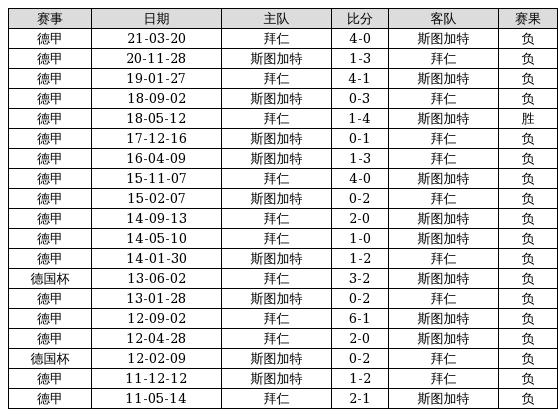 | 赛事 | 日期 | 主队 | 比分 | 客队 | 赛果 |
|---|---|---|---|---|---|
| 德甲 | 21-03-20 | 拜仁 | 4-0 | 斯图加特 | 负 |
| 德甲 | 20-11-28 | 斯图加特 | 1-3 | 拜仁 | 负 |
| 德甲 | 19-01-27 | 拜仁 | 4-1 | 斯图加特 | 负 |
| 德甲 | 18-09-02 | 斯图加特 | 0-3 | 拜仁 | 负 |
| 德甲 | 18-05-12 | 拜仁 | 1-4 | 斯图加特 | 胜 |
| 德甲 | 17-12-16 | 斯图加特 | 0-1 | 拜仁 | 负 |
| 德甲 | 16-04-09 | 斯图加特 | 1-3 | 拜仁 | 负 |
| 德甲 | 15-11-07 | 拜仁 | 4-0 | 斯图加特 | 负 |
| 德甲 | 15-02-07 | 斯图加特 | 0-2 | 拜仁 | 负 |
| 德甲 | 14-09-13 | 拜仁 | 2-0 | 斯图加特 | 负 |
| 德甲 | 14-05-10 | 拜仁 | 1-0 | 斯图加特 | 负 |
| 德甲 | 14-01-30 | 斯图加特 | 1-2 | 拜仁 | 负 |
| 德国杯 | 13-06-02 | 拜仁 | 3-2 | 斯图加特 | 负 |
| 德甲 | 13-01-28 | 斯图加特 | 0-2 | 拜仁 | 负 |
| 德甲 | 12-09-02 | 拜仁 | 6-1 | 斯图加特 | 负 |
| 德甲 | 12-04-28 | 拜仁 | 2-0 | 斯图加特 | 负 |
| 德国杯 | 12-02-09 | 斯图加特 | 0-2 | 拜仁 | 负 |
| 德甲 | 11-12-12 | 斯图加特 | 1-2 | 拜仁 | 负 |
| 德甲 | 11-05-14 | 拜仁 | 2-1 | 斯图加特 | 负 |